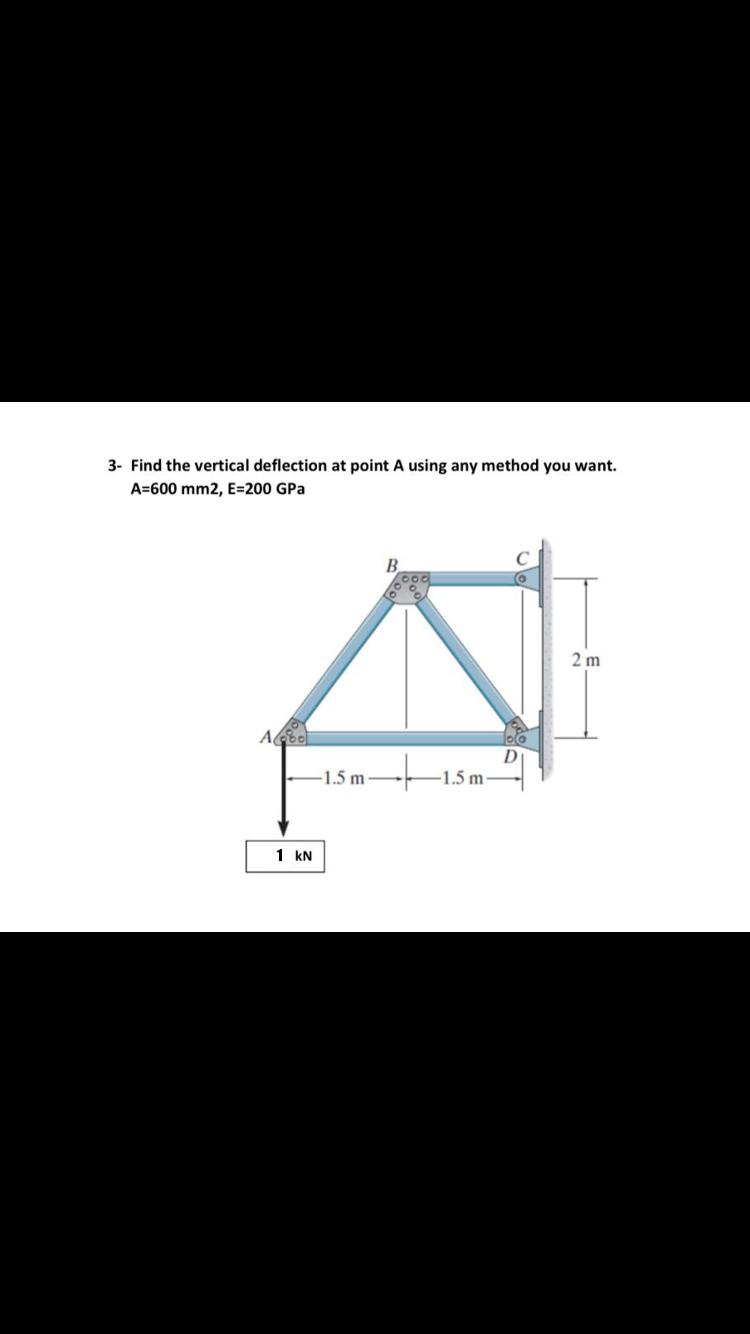 3- Find the vertical deflection at point A using any method you want.
A=600 mm2, E=200 GPa

B
C
2 m
A
D
1.5 m
1.5 m
1 kN